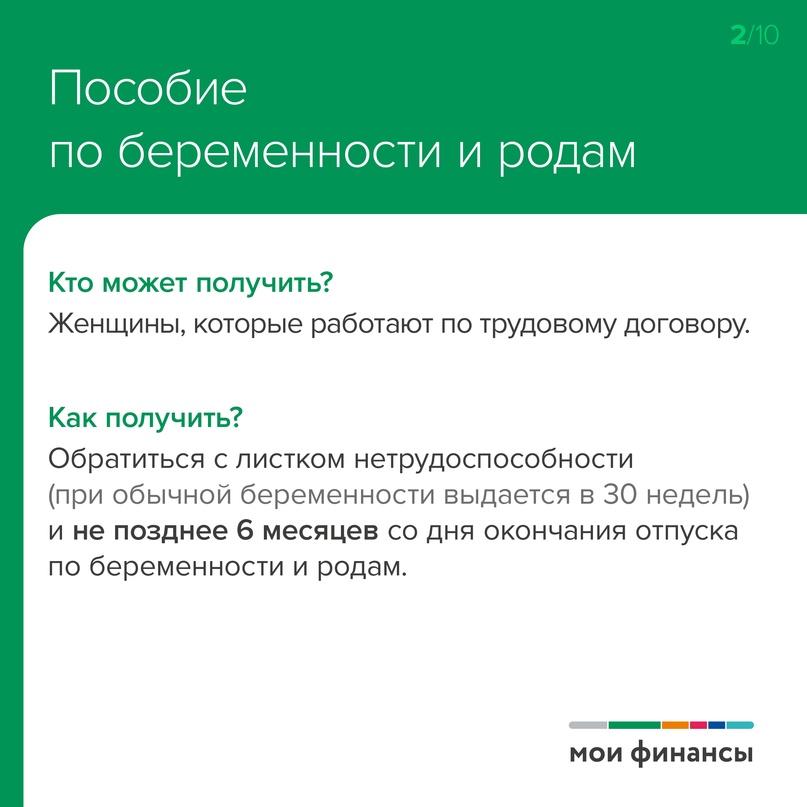 2/10

Пособие по беременности и родам

Кто может получить?
Женщины, которые работают по трудовому договору.

Как получить?
Обратиться с листком нетрудоспособности (при обычной беременности выдается в 30 недель) и не позднее 6 месяцев со дня окончания отпуска по беременности и родам.

мои финансы